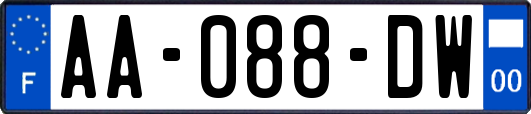 F

AA-088-DW

00